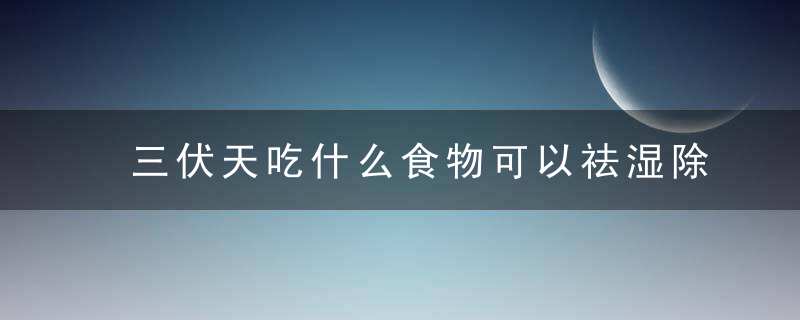 三伏天吃什么食物可以祛湿除